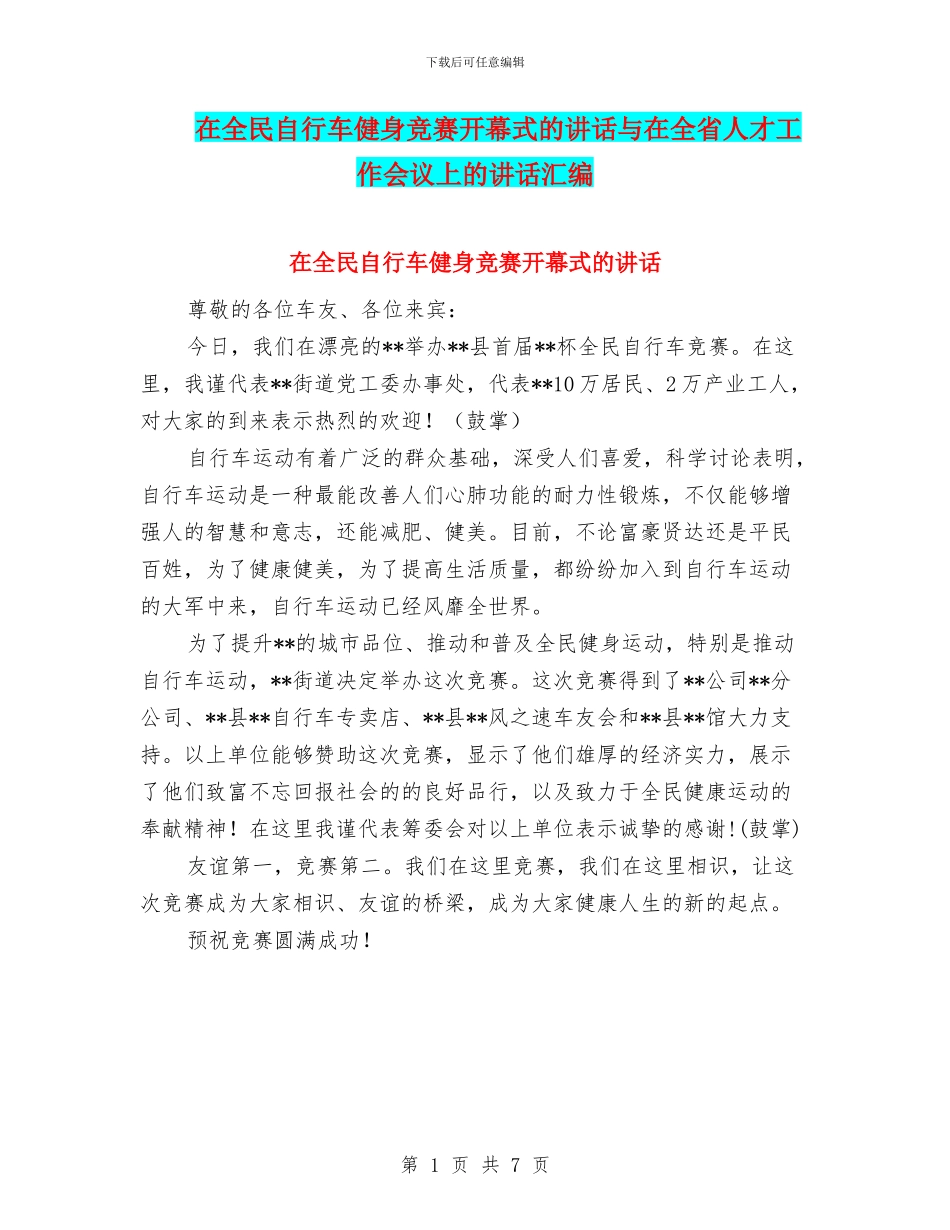 下载后可任意编辑

在全民自行车健身竞赛开幕式的讲话与在全省人才工作会议上的讲话汇编

在全民自行车健身竞赛开幕式的讲话

尊敬的各位车友、各位来宾：

今日，我们在漂亮的**举办**县首届**杯全民自行车竞赛。在这里，我谨代表**街道党工委办事处，代表**10万居民、2万产业工人，对大家的到来表示热烈的欢迎！（鼓掌）

自行车运动有着广泛的群众基础，深受人们喜爱，科学讨论表明，自行车运动是一种最能改善人们心肺功能的耐力性锻炼，不仅能够增强人的智慧和意志，还能减肥、健美。目前，不论富豪贤达还是平民百姓，为了健康健美，为了提高生活质量，都纷纷加入到自行车运动的大军中来，自行车运动已经风靡全世界。

为了提升**的城市品位、推动和普及全民健身运动，特别是推动自行车运动，**街道决定举办这次竞赛。这次竞赛得到了**公司**分公司、**县**自行车专卖店、**县**风之速车友会和**县**馆大力支持。以上单位能够赞助这次竞赛，显示了他们雄厚的经济实力，展示了他们致富不忘回报社会的的良好品行，以及致力于全民健康运动的奉献精神！在这里我谨代表筹委会对以上单位表示诚挚的感谢！(鼓掌)

友谊第一，竞赛第二。我们在这里竞赛，我们在这里相识，让这次竞赛成为大家相识、友谊的桥梁，成为大家健康人生的新的起点。

预祝竞赛圆满成功！

第 1 页 共 7 页